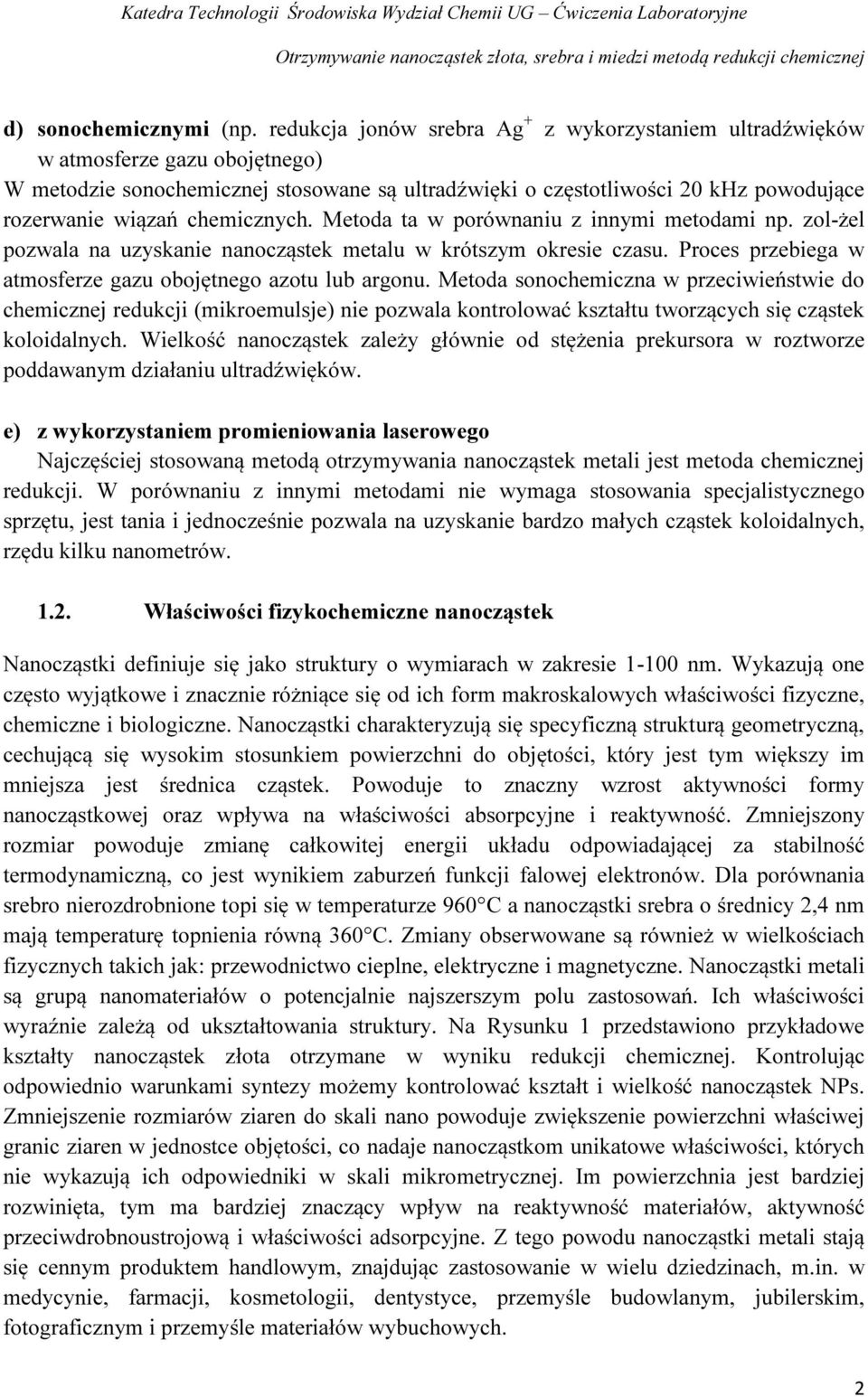 Katedra Technologii Środowiska Wydział Chemii UG – Ćwiczenia Laboratoryjne

Otrzymywanie nanocząstek złota, srebra i miedzi metodą redukcji chemicznej

d) sonochemicznymi (np. redukcja jonów srebra $Ag^+$ z wykorzystaniem ultradźwięków w atmosferze gazu obojętnego)
W metodzie sonochemicznej stosowane są ultradźwięki o częstotliwości 20 kHz powodujące rozerwanie wiązań chemicznych. Metoda ta w porównaniu z innymi metodami np. zol-żel pozwala na uzyskanie nanocząstek metalu w krótszym okresie czasu. Proces przebiega w atmosferze gazu obojętnego azotu lub argonu. Metoda sonochemiczna w przeciwieństwie do chemicznej redukcji (mikroemulsje) nie pozwala kontrolować kształtu tworzących się cząstek koloidalnych. Wielkość nanocząstek zależy głównie od stężenia prekursora w roztworze poddawanym działaniu ultradźwięków.

e) z wykorzystaniem promieniowania laserowego
Najczęściej stosowaną metodą otrzymywania nanocząstek metali jest metoda chemicznej redukcji. W porównaniu z innymi metodami nie wymaga stosowania specjalistycznego sprzętu, jest tania i jednocześnie pozwala na uzyskanie bardzo małych cząstek koloidalnych, rzędu kilku nanometrów.

1.2. Właściwości fizykochemiczne nanocząstek

Nanocząstki definiuje się jako struktury o wymiarach w zakresie 1-100 nm. Wykazują one często wyjątkowe i znacznie różniące się od ich form makroskalowych właściwości fizyczne, chemiczne i biologiczne. Nanocząstki charakteryzują się specyficzną strukturą geometryczną, cechującą się wysokim stosunkiem powierzchni do objętości, który jest tym większy im mniejsza jest średnica cząstek. Powoduje to znaczny wzrost aktywności formy nanocząstkowej oraz wpływa na właściwości absorpcyjne i reaktywność. Zmniejszony rozmiar powoduje zmianę całkowitej energii układu odpowiadającej za stabilność termodynamiczną, co jest wynikiem zaburzeń funkcji falowej elektronów. Dla porównania srebro nierozdrobnione topi się w temperaturze 960°C a nanocząstki srebra o średnicy 2,4 nm mają temperaturę topnienia równą 360°C. Zmiany obserwowane są również w wielkościach fizycznych takich jak: przewodnictwo cieplne, elektryczne i magnetyczne. Nanocząstki metali są grupą nanomateriałów o potencjalnie najszerszym polu zastosowań. Ich właściwości wyraźnie zależą od ukształtowania struktury. Na Rysunku 1 przedstawiono przykładowe kształty nanocząstek złota otrzymane w wyniku redukcji chemicznej. Kontrolując odpowiednio warunkami syntezy możemy kontrolować kształt i wielkość nanocząstek NPs. Zmniejszenie rozmiarów ziaren do skali nano powoduje zwiększenie powierzchni właściwej granic ziaren w jednostce objętości, co nadaje nanocząstkom unikatowe właściwości, których nie wykazują ich odpowiedniki w skali mikrometrycznej. Im powierzchnia jest bardziej rozwinięta, tym ma bardziej znaczący wpływ na reaktywność materiałów, aktywność przeciwdrobnoustrojową i właściwości adsorpcyjne. Z tego powodu nanocząstki metali stają się cennym produktem handlowym, znajdując zastosowanie w wielu dziedzinach, m.in. w medycynie, farmacji, kosmetologii, dentystyce, przemyśle budowlanym, jubilerskim, fotograficznym i przemyśle materiałów wybuchowych.

2